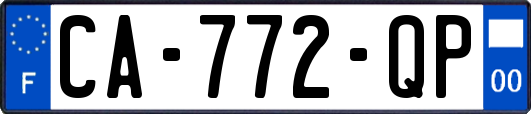 F

CA-772-QP

00